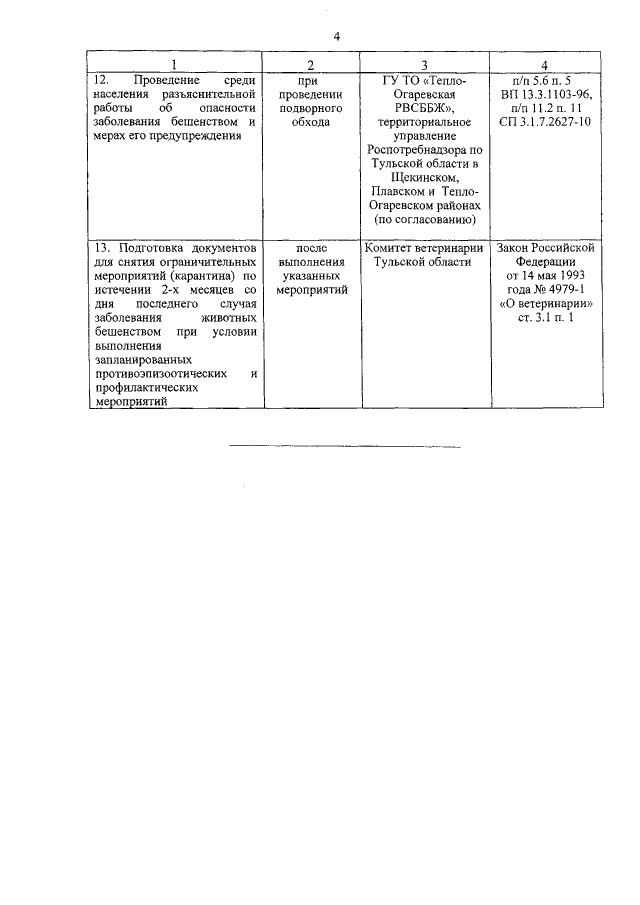 4

| 1 | 2 | 3 | 4 |
|---|---|---|---|
| 12. Проведение среди населения разъяснительной работы об опасности заболевания бешенством и мерах его предупреждения | при проведении подворного обхода | ГУ ТО «Тепло-Огаревская РВСББЖ», территориальное управление Роспотребнадзора по Тульской области в Щекинском, Плавском и Тепло-Огаревском районах (по согласованию) | п/п 5.6 п. 5 ВП 13.3.1103-96, п/п 11.2 п. 11 СП 3.1.7.2627-10 |
| 13. Подготовка документов для снятия ограничительных мероприятий (карантина) по истечении 2-х месяцев со дня последнего случая заболевания животных бешенством при условии выполнения запланированных противоэпизоотических и профилактических мероприятий | после выполнения указанных мероприятий | Комитет ветеринарии Тульской области | Закон Российской Федерации от 14 мая 1993 года № 4979-1 «О ветеринарии» ст. 3.1 п. 1 |